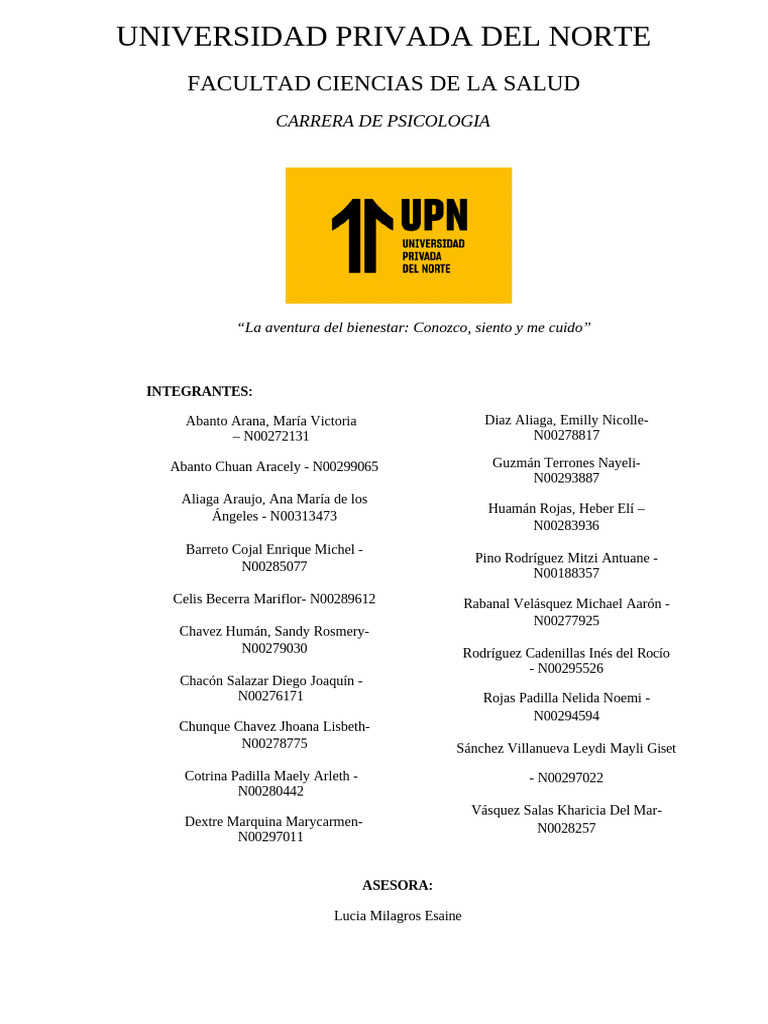 UNIVERSIDAD PRIVADA DEL NORTE

FACULTAD CIENCIAS DE LA SALUD

CARRERA DE PSICOLOGIA

UPN
UNIVERSIDAD PRIVADA DEL NORTE

“La aventura del bienestar: Conozco, siento y me cuido”

INTEGRANTES:

Abanto Arana, María Victoria – N00272131

Abanto Chuan Aracely - N00299065

Aliaga Araujo, Ana María de los Ángeles - N00313473

Barreto Cojal Enrique Michel - N00285077

Celis Becerra Mariflor- N00289612

Chavez Humán, Sandy Rosmery- N00279030

Chacón Salazar Diego Joaquín - N00276171

Chunque Chavez Jhoana Lisbeth- N00278775

Cotrina Padilla Maely Arleth - N00280442

Dextre Marquina Marycarmen- N00297011

Diaz Aliaga, Emilly Nicolle- N00278817

Guzmán Terrones Nayeli- N00293887

Huamán Rojas, Heber Elí – N00283936

Pino Rodríguez Mitzi Antuane - N00188357

Rabanal Velásquez Michael Aarón - N00277925

Rodríguez Cadenillas Inés del Rocío - N00295526

Rojas Padilla Nelida Noemi - N00294594

Sánchez Villanueva Leydi Mayli Giset

- N00297022

Vásquez Salas Kharicia Del Mar- N0028257

ASESORA:

Lucia Milagros Esaine